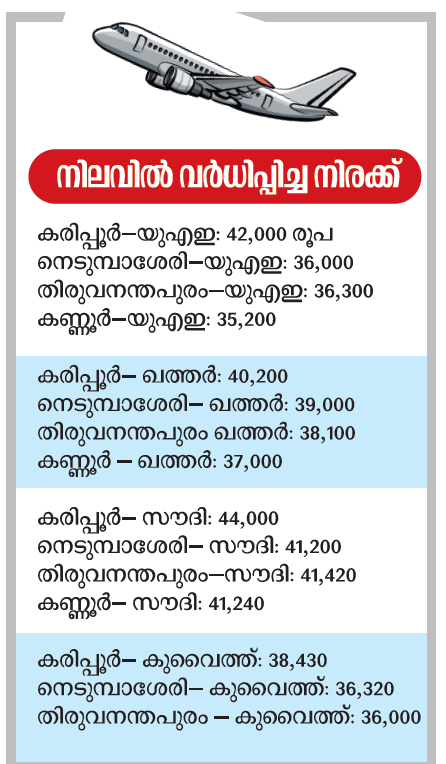 നിലവിൽ വർധിപ്പിച്ച നിരക്ക്

കരിപ്പൂർ–യുഎഇ: 42,000 രൂപ
നെടുമ്പാശേരി–യുഎഇ: 36,000
തിരുവനന്തപുരം–യുഎഇ: 36,300
കണ്ണൂർ–യുഎഇ: 35,200

കരിപ്പൂർ– ഖത്തർ: 40,200
നെടുമ്പാശേരി– ഖത്തർ: 39,000
തിരുവനന്തപുരം ഖത്തർ: 38,100
കണ്ണൂർ – ഖത്തർ: 37,000

കരിപ്പൂർ– സൗദി: 44,000
നെടുമ്പാശേരി– സൗദി: 41,200
തിരുവനന്തപുരം–സൗദി: 41,420
കണ്ണൂർ– സൗദി: 41,240

കരിപ്പൂർ– കുവൈത്ത്: 38,430
നെടുമ്പാശേരി– കുവൈത്ത്: 36,320
തിരുവനന്തപുരം – കുവൈത്ത്: 36,000